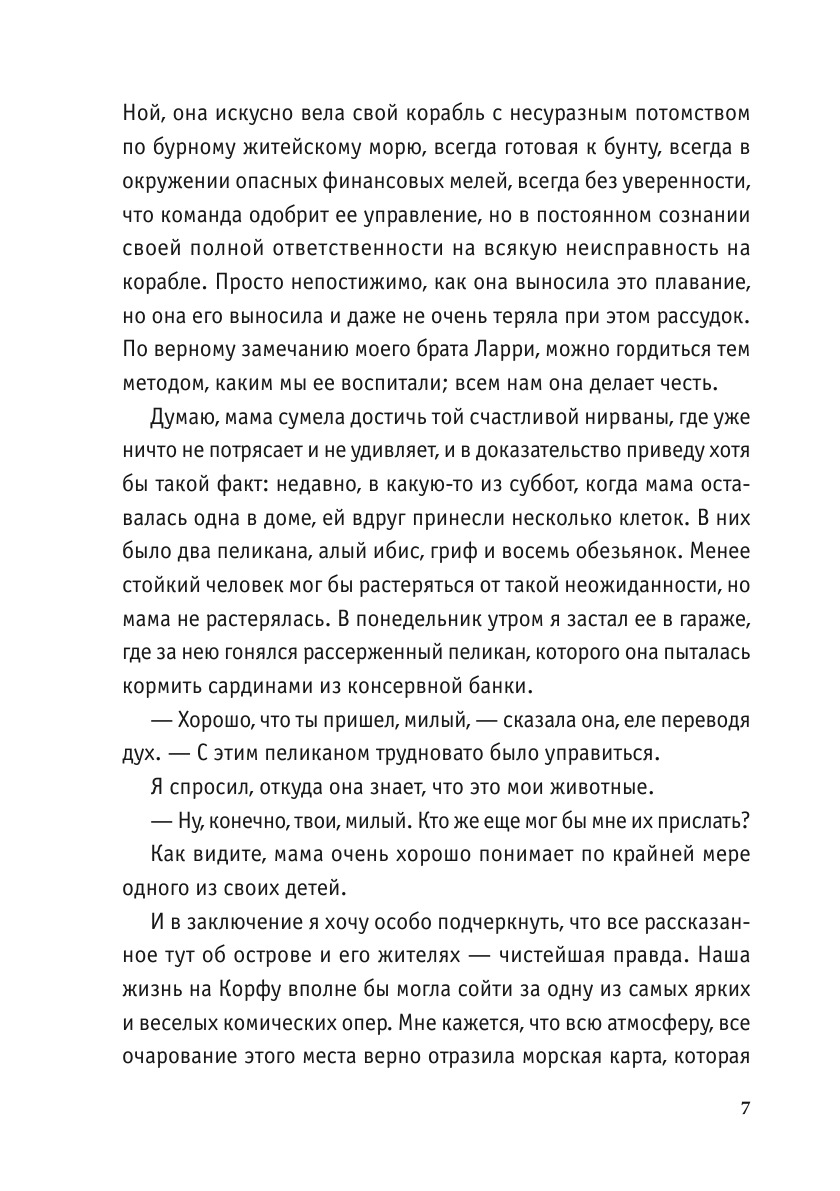 Ной, она искусно вела свой корабль с несуразным потомством по бурному житейскому морю, всегда готовая к бунту, всегда в окружении опасных финансовых мелей, всегда без уверенности, что команда одобрит ее управление, но в постоянном сознании своей полной ответственности на всякую неисправность на корабле. Просто непостижимо, как она выносила это плавание, но она его выносила и даже не очень теряла при этом рассудок. По верному замечанию моего брата Ларри, можно гордиться тем методом, каким мы ее воспитали; всем нам она делает честь.

Думаю, мама сумела достичь той счастливой нирваны, где уже ничто не потрясает и не удивляет, и в доказательство приведу хотя бы такой факт: недавно, в какую-то из суббот, когда мама оставалась одна в доме, ей вдруг принесли несколько клеток. В них было два пеликана, алый ибис, гриф и восемь обезьянок. Менее стойкий человек мог бы растеряться от такой неожиданности, но мама не растерялась. В понедельник утром я застал ее в гараже, где за нею гонялся рассерженный пеликан, которого она пыталась кормить сардинами из консервной банки.

— Хорошо, что ты пришел, милый, — сказала она, еле переводя дух. — С этим пеликаном трудновато было управиться.

Я спросил, откуда она знает, что это мои животные.

— Ну, конечно, твои, милый. Кто же еще мог бы мне их прислать?

Как видите, мама очень хорошо понимает по крайней мере одного из своих детей.

И в заключение я хочу особо подчеркнуть, что все рассказанное тут об острове и его жителях — чистейшая правда. Наша жизнь на Корфу вполне бы могла сойти за одну из самых ярких и веселых комических опер. Мне кажется, что всю атмосферу, все очарование этого места верно отразила морская карта, которая

7